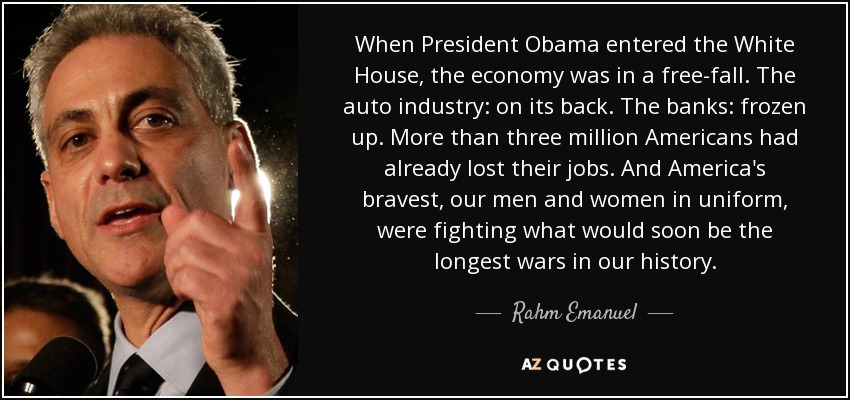 When President Obama entered the White House, the economy was in a free-fall. The auto industry: on its back. The banks: frozen up. More than three million Americans had already lost their jobs. And America's bravest, our men and women in uniform, were fighting what would soon be the longest wars in our history.

— Rahm Emanuel —

AZ QUOTES